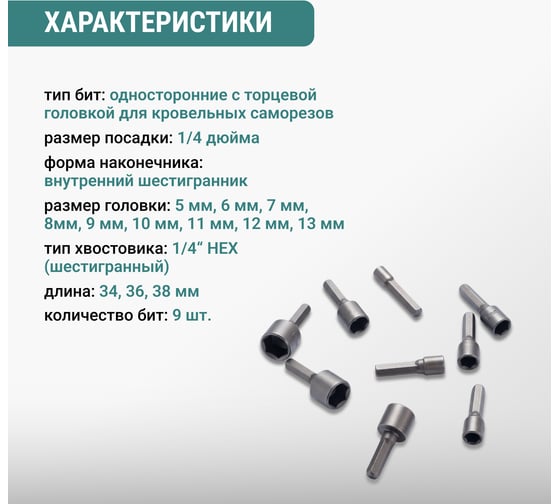 ХАРАКТЕРИСТИКИ

тип бит: односторонние с торцевой головкой для кровельных саморезов

размер посадки: 1/4 дюйма

форма наконечника: внутренний шестигранник

размер головки: 5 мм, 6 мм, 7 мм, 8мм, 9 мм, 10 мм, 11 мм, 12 мм, 13 мм

тип хвостовика: 1/4“ HEX (шестигранный)

длина: 34, 36, 38 мм

количество бит: 9 шт.